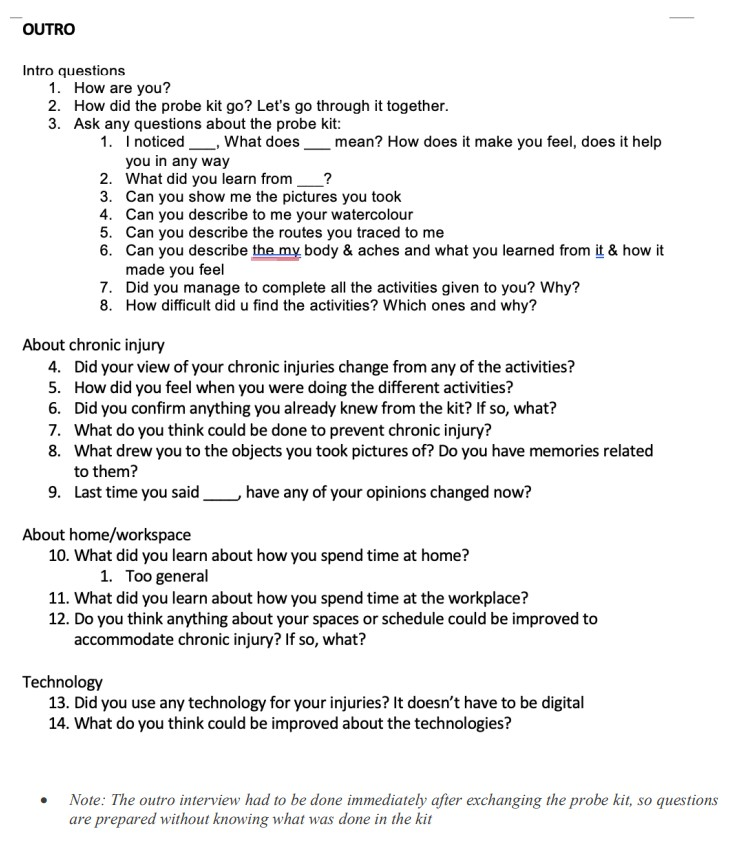 OUTRO

Intro questions
1. How are you?
2. How did the probe kit go? Let's go through it together.
3. Ask any questions about the probe kit:
   1. I noticed ___, What does ___ mean? How does it make you feel, does it help you in any way
   2. What did you learn from ___?
   3. Can you show me the pictures you took
   4. Can you describe to me your watercolour
   5. Can you describe the routes you traced to me
   6. Can you describe the my body & aches and what you learned from it & how it made you feel
   7. Did you manage to complete all the activities given to you? Why?
   8. How difficult did u find the activities? Which ones and why?

About chronic injury
4. Did your view of your chronic injuries change from any of the activities?
5. How did you feel when you were doing the different activities?
6. Did you confirm anything you already knew from the kit? If so, what?
7. What do you think could be done to prevent chronic injury?
8. What drew you to the objects you took pictures of? Do you have memories related to them?
9. Last time you said ____, have any of your opinions changed now?

About home/workspace
10. What did you learn about how you spend time at home?
   1. Too general
11. What did you learn about how you spend time at the workplace?
12. Do you think anything about your spaces or schedule could be improved to accommodate chronic injury? If so, what?

Technology
13. Did you use any technology for your injuries? It doesn't have to be digital
14. What do you think could be improved about the technologies?

• Note: The outro interview had to be done immediately after exchanging the probe kit, so questions are prepared without knowing what was done in the kit